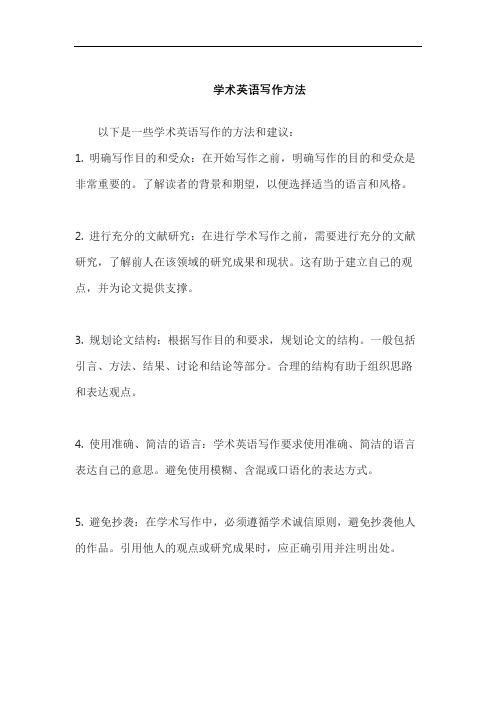 学术英语写作方法

以下是一些学术英语写作的方法和建议：

1. 明确写作目的和受众：在开始写作之前，明确写作的目的和受众是非常重要的。了解读者的背景和期望，以便选择适当的语言和风格。

2. 进行充分的文献研究：在进行学术写作之前，需要进行充分的文献研究，了解前人在该领域的研究成果和现状。这有助于建立自己的观点，并为论文提供支撑。

3. 规划论文结构：根据写作目的和要求，规划论文的结构。一般包括引言、方法、结果、讨论和结论等部分。合理的结构有助于组织思路和表达观点。

4. 使用准确、简洁的语言：学术英语写作要求使用准确、简洁的语言表达自己的意思。避免使用模糊、含混或口语化的表达方式。

5. 避免抄袭：在学术写作中，必须遵循学术诚信原则，避免抄袭他人的作品。引用他人的观点或研究成果时，应正确引用并注明出处。